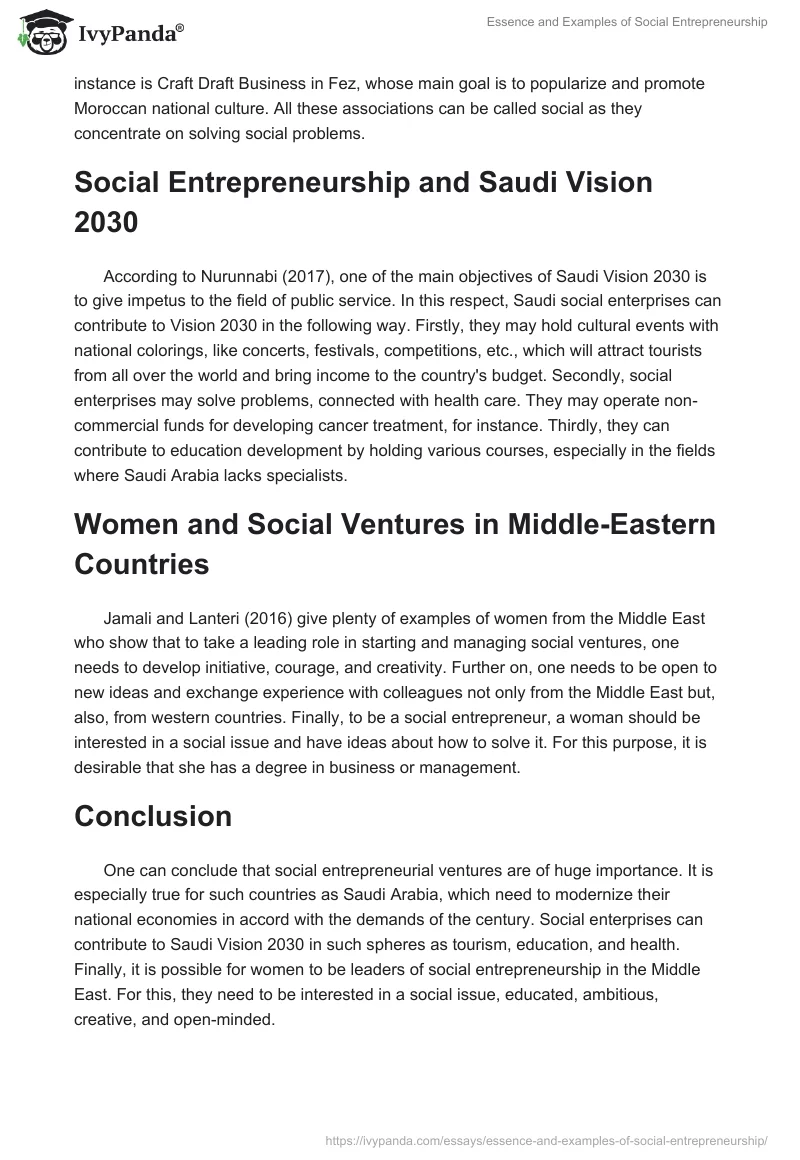 IvyPanda®

Essence and Examples of Social Entrepreneurship

instance is Craft Draft Business in Fez, whose main goal is to popularize and promote Moroccan national culture. All these associations can be called social as they concentrate on solving social problems.

Social Entrepreneurship and Saudi Vision 2030

According to Nurunnabi (2017), one of the main objectives of Saudi Vision 2030 is to give impetus to the field of public service. In this respect, Saudi social enterprises can contribute to Vision 2030 in the following way. Firstly, they may hold cultural events with national colorings, like concerts, festivals, competitions, etc., which will attract tourists from all over the world and bring income to the country's budget. Secondly, social enterprises may solve problems, connected with health care. They may operate non-commercial funds for developing cancer treatment, for instance. Thirdly, they can contribute to education development by holding various courses, especially in the fields where Saudi Arabia lacks specialists.

Women and Social Ventures in Middle-Eastern Countries

Jamali and Lanteri (2016) give plenty of examples of women from the Middle East who show that to take a leading role in starting and managing social ventures, one needs to develop initiative, courage, and creativity. Further on, one needs to be open to new ideas and exchange experience with colleagues not only from the Middle East but, also, from western countries. Finally, to be a social entrepreneur, a woman should be interested in a social issue and have ideas about how to solve it. For this purpose, it is desirable that she has a degree in business or management.

Conclusion

One can conclude that social entrepreneurial ventures are of huge importance. It is especially true for such countries as Saudi Arabia, which need to modernize their national economies in accord with the demands of the century. Social enterprises can contribute to Saudi Vision 2030 in such spheres as tourism, education, and health. Finally, it is possible for women to be leaders of social entrepreneurship in the Middle East. For this, they need to be interested in a social issue, educated, ambitious, creative, and open-minded.

https://ivypanda.com/essays/essence-and-examples-of-social-entrepreneurship/